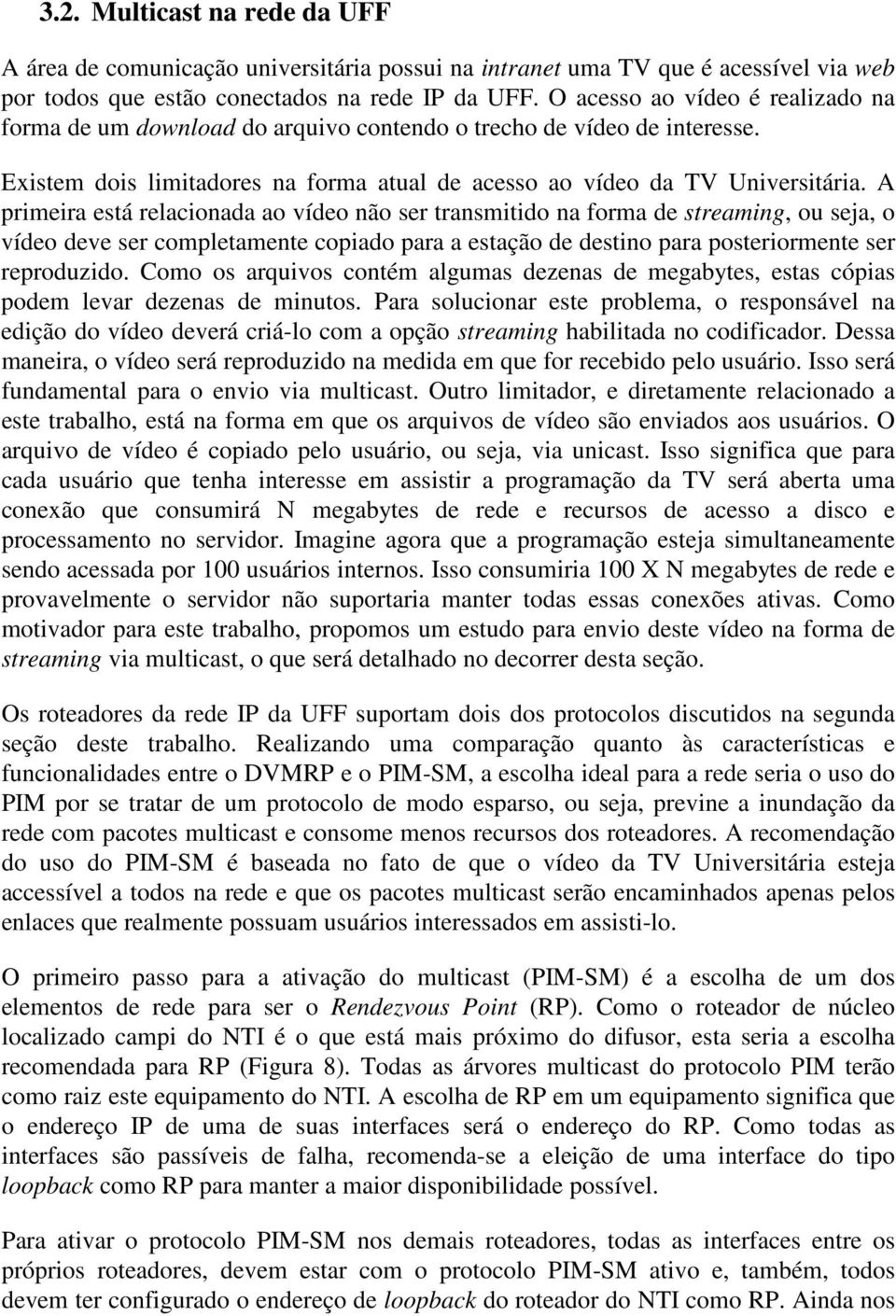 3.2. Multicast na rede da UFF

A área de comunicação universitária possui na intranet uma TV que é acessível via web por todos que estão conectados na rede IP da UFF. O acesso ao vídeo é realizado na forma de um download do arquivo contendo o trecho de vídeo de interesse.

Existem dois limitadores na forma atual de acesso ao vídeo da TV Universitária. A primeira está relacionada ao vídeo não ser transmitido na forma de streaming, ou seja, o vídeo deve ser completamente copiado para a estação de destino para posteriormente ser reproduzido. Como os arquivos contém algumas dezenas de megabytes, estas cópias podem levar dezenas de minutos. Para solucionar este problema, o responsável na edição do vídeo deverá criá-lo com a opção streaming habilitada no codificador. Dessa maneira, o vídeo será reproduzido na medida em que for recebido pelo usuário. Isso será fundamental para o envio via multicast. Outro limitador, e diretamente relacionado a este trabalho, está na forma em que os arquivos de vídeo são enviados aos usuários. O arquivo de vídeo é copiado pelo usuário, ou seja, via unicast. Isso significa que para cada usuário que tenha interesse em assistir a programação da TV será aberta uma conexão que consumirá N megabytes de rede e recursos de acesso a disco e processamento no servidor. Imagine agora que a programação esteja simultaneamente sendo acessada por 100 usuários internos. Isso consumiria 100 X N megabytes de rede e provavelmente o servidor não suportaria manter todas essas conexões ativas. Como motivador para este trabalho, propomos um estudo para envio deste vídeo na forma de streaming via multicast, o que será detalhado no decorrer desta seção.

Os roteadores da rede IP da UFF suportam dois dos protocolos discutidos na segunda seção deste trabalho. Realizando uma comparação quanto às características e funcionalidades entre o DVMRP e o PIM-SM, a escolha ideal para a rede seria o uso do PIM por se tratar de um protocolo de modo esparso, ou seja, previne a inundação da rede com pacotes multicast e consome menos recursos dos roteadores. A recomendação do uso do PIM-SM é baseada no fato de que o vídeo da TV Universitária esteja accessível a todos na rede e que os pacotes multicast serão encaminhados apenas pelos enlaces que realmente possuam usuários interessados em assisti-lo.

O primeiro passo para a ativação do multicast (PIM-SM) é a escolha de um dos elementos de rede para ser o Rendezvous Point (RP). Como o roteador de núcleo localizado campi do NTI é o que está mais próximo do difusor, esta seria a escolha recomendada para RP (Figura 8). Todas as árvores multicast do protocolo PIM terão como raiz este equipamento do NTI. A escolha de RP em um equipamento significa que o endereço IP de uma de suas interfaces será o endereço do RP. Como todas as interfaces são passíveis de falha, recomenda-se a eleição de uma interface do tipo loopback como RP para manter a maior disponibilidade possível.

Para ativar o protocolo PIM-SM nos demais roteadores, todas as interfaces entre os próprios roteadores, devem estar com o protocolo PIM-SM ativo e, também, todos devem ter configurado o endereço de loopback do roteador do NTI como RP. Ainda nos